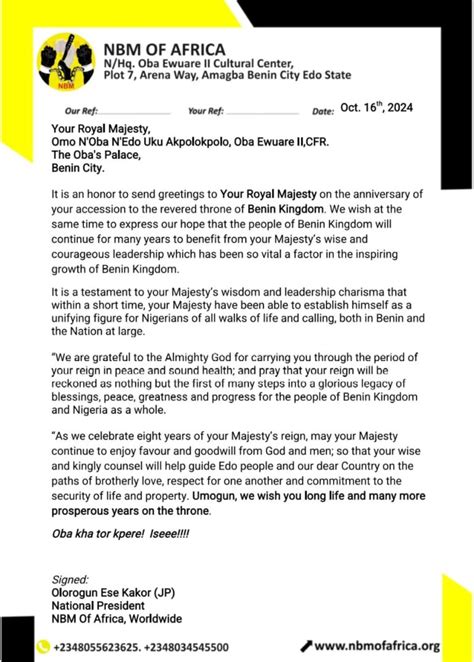 NBM

NBM OF AFRICA
N/Hq. Oba Ewuare II Cultural Center,
Plot 7, Arena Way, Amagba Benin City Edo State

Our Ref: Your Ref: Date: Oct. 16$^{th}$, 2024

Your Royal Majesty,
Omo N'Oba N'Edo Uku Akpolokpolo, Oba Ewuare II,CFR.
The Oba's Palace,
Benin City.

It is an honor to send greetings to Your Royal Majesty on the anniversary of your accession to the revered throne of Benin Kingdom. We wish at the same time to express our hope that the people of Benin Kingdom will continue for many years to benefit from your Majesty's wise and courageous leadership which has been so vital a factor in the inspiring growth of Benin Kingdom.

It is a testament to your Majesty's wisdom and leadership charisma that within a short time, your Majesty have been able to establish himself as a unifying figure for Nigerians of all walks of life and calling, both in Benin and the Nation at large.

"We are grateful to the Almighty God for carrying you through the period of your reign in peace and sound health; and pray that your reign will be reckoned as nothing but the first of many steps into a glorious legacy of blessings, peace, greatness and progress for the people of Benin Kingdom and Nigeria as a whole.

"As we celebrate eight years of your Majesty's reign, may your Majesty continue to enjoy favour and goodwill from God and men; so that your wise and kingly counsel will help guide Edo people and our dear Country on the paths of brotherly love, respect for one another and commitment to the security of life and property. Umogun, we wish you long life and many more prosperous years on the throne.

Oba kha tor kpere! Iseee!!!!

Signed:
Olorogun Ese Kakor (JP)
National President
NBM Of Africa, Worldwide

+2348055623625. +2348034545500 www.nbmofafrica.org